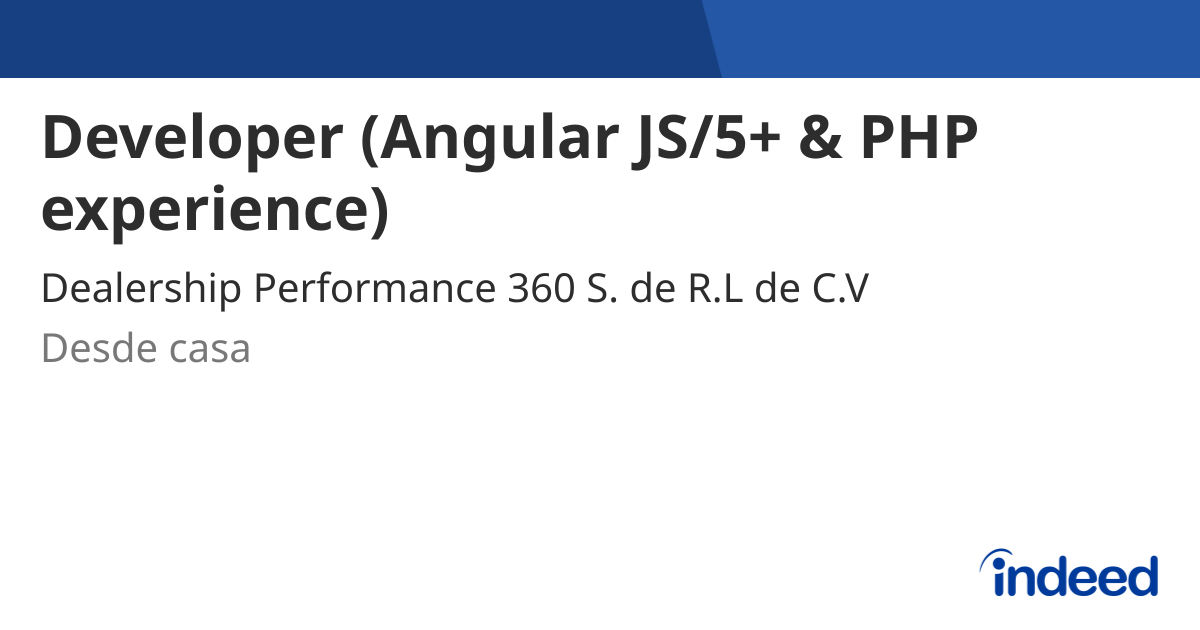 Developer (Angular JS/5+ & PHP experience)

Dealership Performance 360 S. de R.L de C.V

Desde casa

indeed